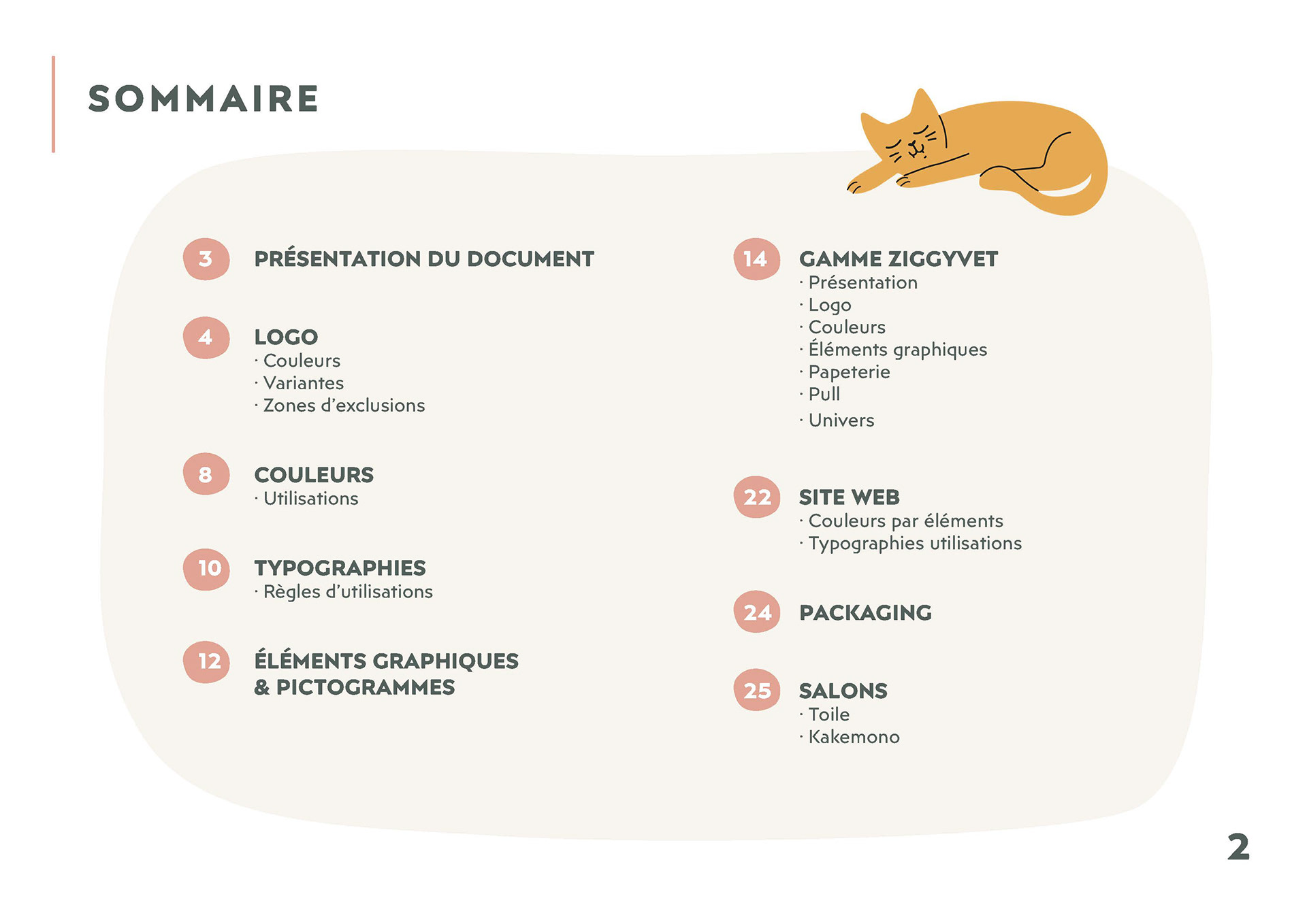 SOMMAIRE

3 PRÉSENTATION DU DOCUMENT

4 LOGO
· Couleurs
· Variantes
· Zones d'exclusions

8 COULEURS
· Utilisations

10 TYPOGRAPHIES
· Règles d'utilisations

12 ÉLÉMENTS GRAPHIQUES & PICTOGRAMMES

14 GAMME ZIGGYVET
· Présentation
· Logo
· Couleurs
· Éléments graphiques
· Papeterie
· Pull
· Univers

22 SITE WEB
· Couleurs par éléments
· Typographies utilisations

24 PACKAGING

25 SALONS
· Toile
· Kakemono

2